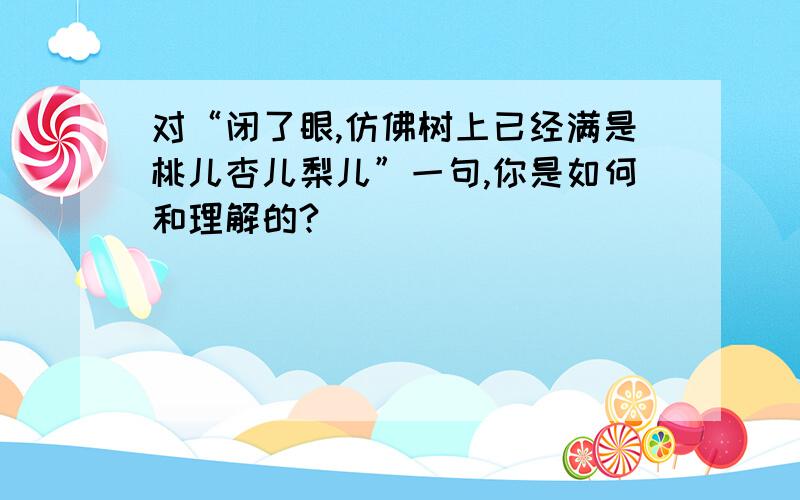 对“闭了眼,仿佛树上已经满是桃儿杏儿梨儿”一句,你是如何和理解的?